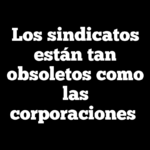 Los sindicatos están tan obsoletos como las corporaciones